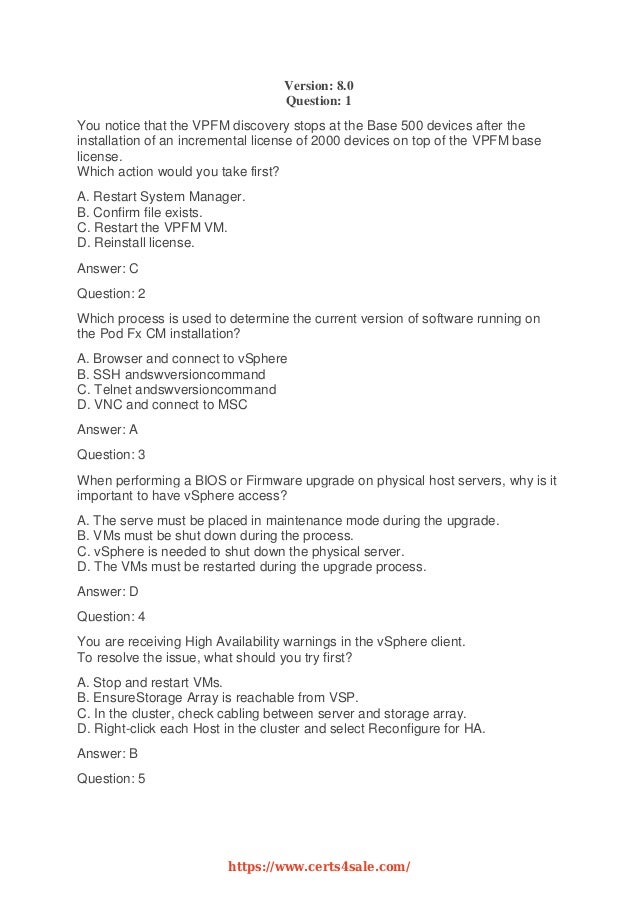 Version: 8.0
Question: 1

You notice that the VPFM discovery stops at the Base 500 devices after the installation of an incremental license of 2000 devices on top of the VPFM base license.
Which action would you take first?

A. Restart System Manager.
B. Confirm file exists.
C. Restart the VPFM VM.
D. Reinstall license.

Answer: C

Question: 2

Which process is used to determine the current version of software running on the Pod Fx CM installation?

A. Browser and connect to vSphere
B. SSH andswversioncommand
C. Telnet andswversioncommand
D. VNC and connect to MSC

Answer: A

Question: 3

When performing a BIOS or Firmware upgrade on physical host servers, why is it important to have vSphere access?

A. The serve must be placed in maintenance mode during the upgrade.
B. VMs must be shut down during the process.
C. vSphere is needed to shut down the physical server.
D. The VMs must be restarted during the upgrade process.

Answer: D

Question: 4

You are receiving High Availability warnings in the vSphere client.
To resolve the issue, what should you try first?

A. Stop and restart VMs.
B. EnsureStorage Array is reachable from VSP.
C. In the cluster, check cabling between server and storage array.
D. Right-click each Host in the cluster and select Reconfigure for HA.

Answer: B

Question: 5

https://www.certs4sale.com/